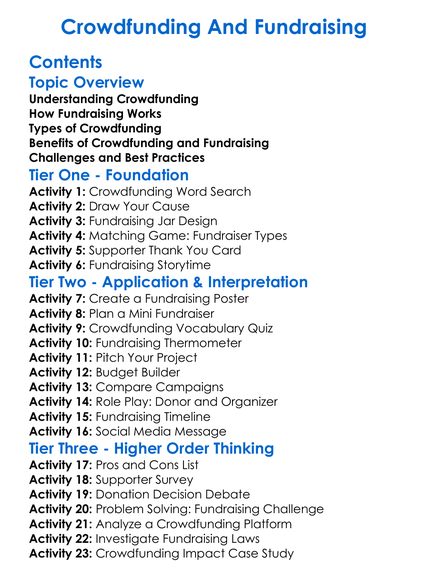 Crowdfunding And Fundraising

Contents

Topic Overview

Understanding Crowdfunding
How Fundraising Works
Types of Crowdfunding
Benefits of Crowdfunding and Fundraising
Challenges and Best Practices

Tier One - Foundation

Activity 1: Crowdfunding Word Search
Activity 2: Draw Your Cause
Activity 3: Fundraising Jar Design
Activity 4: Matching Game: Fundraiser Types
Activity 5: Supporter Thank You Card
Activity 6: Fundraising Storytime

Tier Two - Application & Interpretation

Activity 7: Create a Fundraising Poster
Activity 8: Plan a Mini Fundraiser
Activity 9: Crowdfunding Vocabulary Quiz
Activity 10: Fundraising Thermometer
Activity 11: Pitch Your Project
Activity 12: Budget Builder
Activity 13: Compare Campaigns
Activity 14: Role Play: Donor and Organizer
Activity 15: Fundraising Timeline
Activity 16: Social Media Message

Tier Three - Higher Order Thinking

Activity 17: Pros and Cons List
Activity 18: Supporter Survey
Activity 19: Donation Decision Debate
Activity 20: Problem Solving: Fundraising Challenge
Activity 21: Analyze a Crowdfunding Platform
Activity 22: Investigate Fundraising Laws
Activity 23: Crowdfunding Impact Case Study